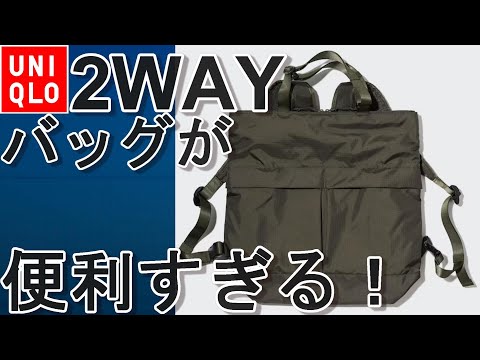 UNI
QLO

2WAY
バッグが

便利すぎる！